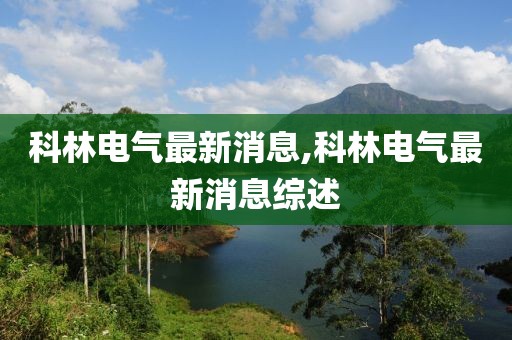 科林电气最新消息,科林电气最新消息综述